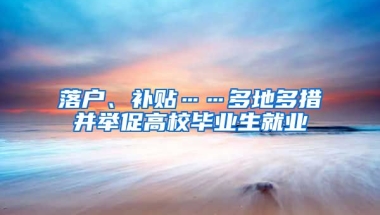 落户、补贴……多地多措并举促高校毕业生就业